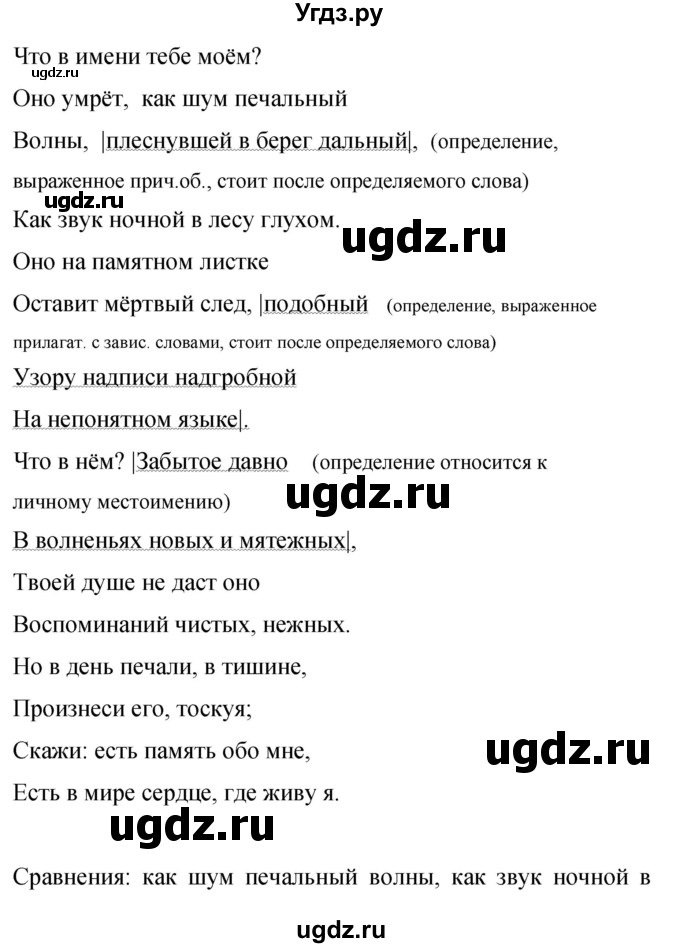 Угдз.ру

Что в имени тебе моём?
ugdz.ru
Оно умрёт, как шум печальный
Волны, |плеснувшей в берег дальный|, (определение, выраженное прич.об., стоит после определяемого слова)
ugdz.ru
Как звук ночной в лесу глухом.
ugdz.ru
Оно на памятном листке
Оставит мёртвый след, |подобный (определение, выраженное прилагат. с завис. словами, стоит после определяемого слова)
Узору надписи надгробной
На непонятном языке|.
Что в нём? |Забытое давно (определение относится к личному местоимению)
ugdz.ru
В волненьях новых и мятежных|,
Твоей душе не даст оно
Воспоминаний чистых, нежных.
Но в день печали, в тишине,
Произнеси его, тоскуя;
Скажи: есть память обо мне,
ugdz.ru
Есть в мире сердце, где живу я.
ugdz.ru
Сравнения: как шум печальный волны, как звук ночной в
ugdz.ru